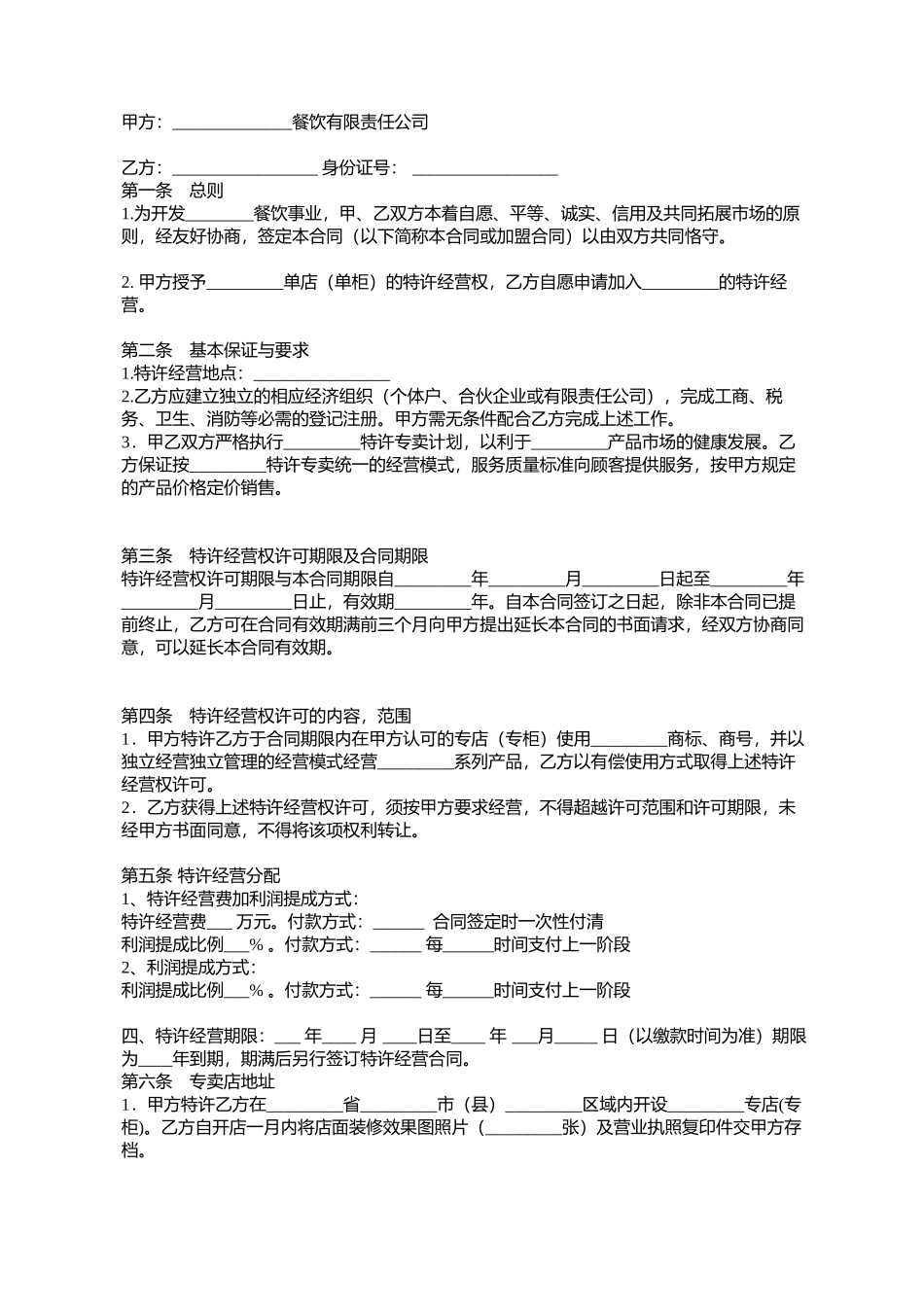 甲方：______________餐饮有限责任公司

乙方：_________________ 身份证号： _________________
第一条　总则
1.为开发________餐饮事业，甲、乙双方本着自愿、平等、诚实、信用及共同拓展市场的原则，经友好协商，签定本合同（以下简称本合同或加盟合同）以由双方共同恪守。

2. 甲方授予_________单店（单柜）的特许经营权，乙方自愿申请加入_________的特许经营。

第二条　基本保证与要求
1.特许经营地点：________________
2.乙方应建立独立的相应经济组织（个体户、合伙企业或有限责任公司），完成工商、税务、卫生、消防等必需的登记注册。甲方需无条件配合乙方完成上述工作。
3．甲乙双方严格执行_________特许专卖计划，以利于_________产品市场的健康发展。乙方保证按_________特许专卖统一的经营模式，服务质量标准向顾客提供服务，按甲方规定的产品价格定价销售。

第三条　特许经营权许可期限及合同期限
特许经营权许可期限与本合同期限自_________年_________月_________日起至_________年_________月_________日止，有效期_________年。自本合同签订之日起，除非本合同已提前终止，乙方可在合同有效期满前三个月向甲方提出延长本合同的书面请求，经双方协商同意，可以延长本合同有效期。

第四条　特许经营权许可的内容，范围
1．甲方特许乙方于合同期限内在甲方认可的专店（专柜）使用_________商标、商号，并以独立经营独立管理的经营模式经营_________系列产品，乙方以有偿使用方式取得上述特许经营权许可。
2．乙方获得上述特许经营权许可，须按甲方要求经营，不得超越许可范围和许可期限，未经甲方书面同意，不得将该项权利转让。

第五条 特许经营分配
1、特许经营费加利润提成方式：
特许经营费___ 万元。付款方式：______ 合同签定时一次性付清
利润提成比例___% 。付款方式：______ 每______时间支付上一阶段
2、利润提成方式：
利润提成比例___% 。付款方式：______ 每______时间支付上一阶段

四、特许经营期限：___ 年____ 月 ____日至____ 年 ___月_____ 日（以缴款时间为准）期限为____年到期，期满后另行签订特许经营合同。
第六条　专卖店地址
1．甲方特许乙方在_________省_________市（县）_________区域内开设_________专店(专柜)。乙方自开店一月内将店面装修效果图照片（_________张）及营业执照复印件交甲方存档。